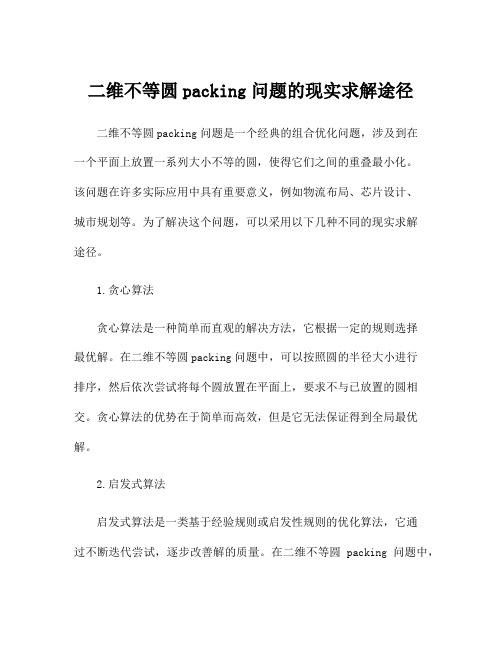 二维不等圆 packing 问题的现实求解途径

二维不等圆 packing 问题是一个经典的组合优化问题，涉及到在一个平面上放置一系列大小不等的圆，使得它们之间的重叠最小化。该问题在许多实际应用中具有重要意义，例如物流布局、芯片设计、城市规划等。为了解决这个问题，可以采用以下几种不同的现实求解途径。

1. 贪心算法

贪心算法是一种简单而直观的解决方法，它根据一定的规则选择最优解。在二维不等圆 packing 问题中，可以按照圆的半径大小进行排序，然后依次尝试将每个圆放置在平面上，要求不与已放置的圆相交。贪心算法的优势在于简单而高效，但是它无法保证得到全局最优解。

2. 启发式算法

启发式算法是一类基于经验规则或启发性规则的优化算法，它通过不断迭代尝试，逐步改善解的质量。在二维不等圆 packing 问题中，